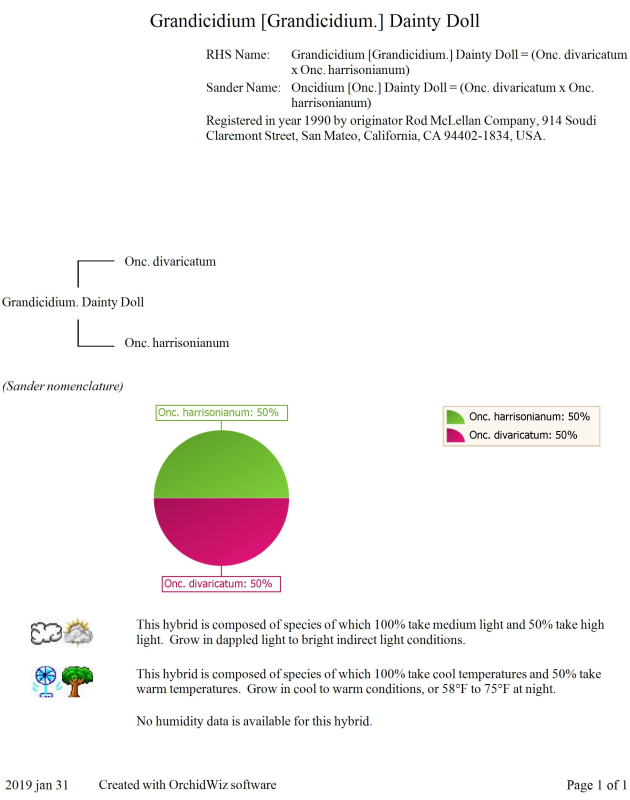 Grandicidium [Grandicidium.] Dainty Doll

RHS Name: Grandicidium [Grandicidium.] Dainty Doll = (Onc. divaricatum x Onc. harrisonianum)

Sander Name: Oncidium [Onc.] Dainty Doll = (Onc. divaricatum x Onc. harrisonianum)

Registered in year 1990 by originator Rod McLellan Company, 914 Soudi Claremont Street, San Mateo, California, CA 94402-1834, USA.

Onc. divaricatum

Grandicidium. Dainty Doll

Onc. harrisonianum

(Sander nomenclature)

Onc. harrisonianum: 50%

Onc. divaricatum: 50%

Onc. harrisonianum: 50%
Onc. divaricatum: 50%

This hybrid is composed of species of which 100% take medium light and 50% take high light. Grow in dappled light to bright indirect light conditions.

This hybrid is composed of species of which 100% take cool temperatures and 50% take warm temperatures. Grow in cool to warm conditions, or 58°F to 75°F at night.

No humidity data is available for this hybrid.

2019 jan 31 Created with OrchidWiz software Page 1 of 1